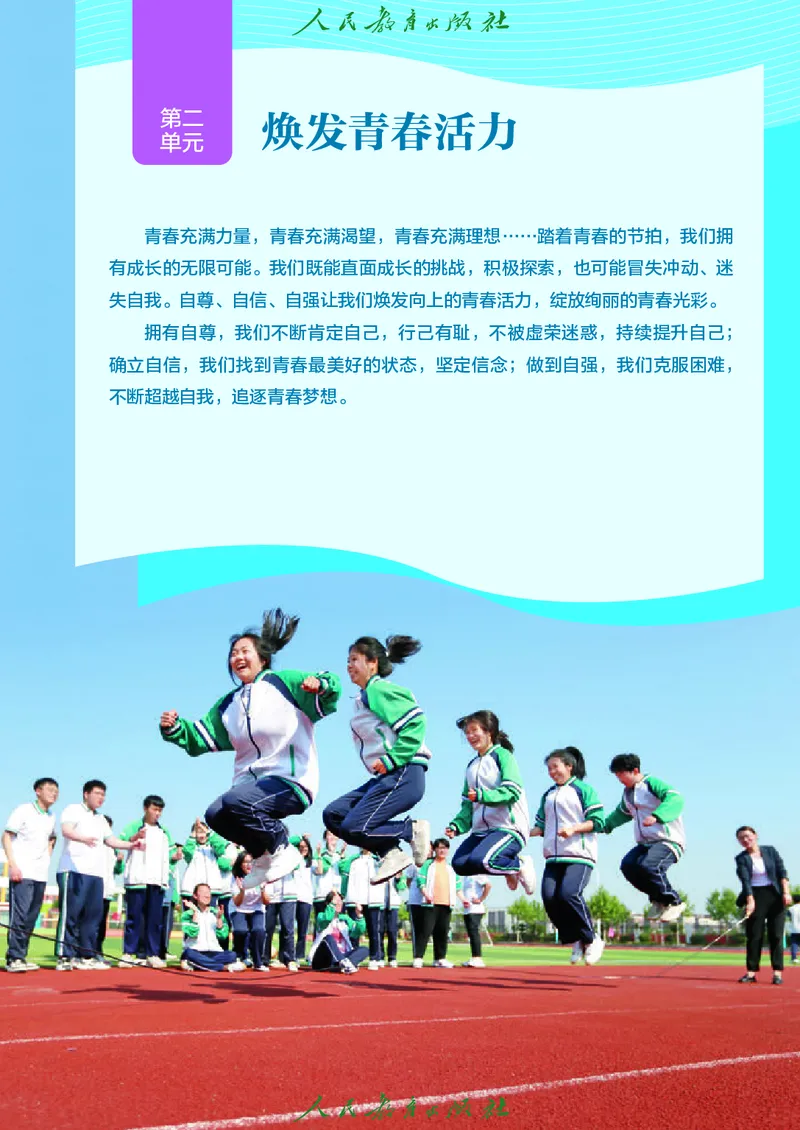 人民教育出版社

第二单元

焕发青春活力

青春充满力量，青春充满渴望，青春充满理想……踏着青春的节拍，我们拥有成长的无限可能。我们既能直面成长的挑战，积极探索，也可能冒失冲动、迷失自我。自尊、自信、自强让我们焕发向上的青春活力，绽放绚丽的青春光彩。

拥有自尊，我们不断肯定自己，行己有耻，不被虚荣迷惑，持续提升自己；确立自信，我们找到青春最美好的状态，坚定信念；做到自强，我们克服困难，不断超越自我，追逐青春梦想。

人民教育出版社